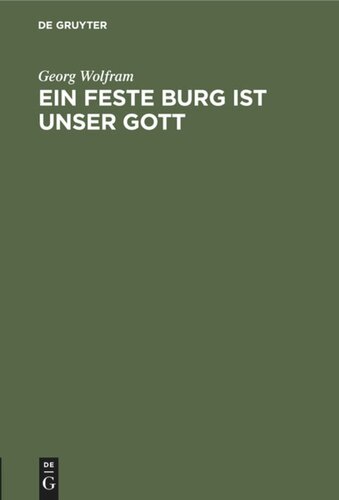 DE GRUYTER

Georg Wolfram

EIN FESTE BURG IST UNSER GOTT

DE
G